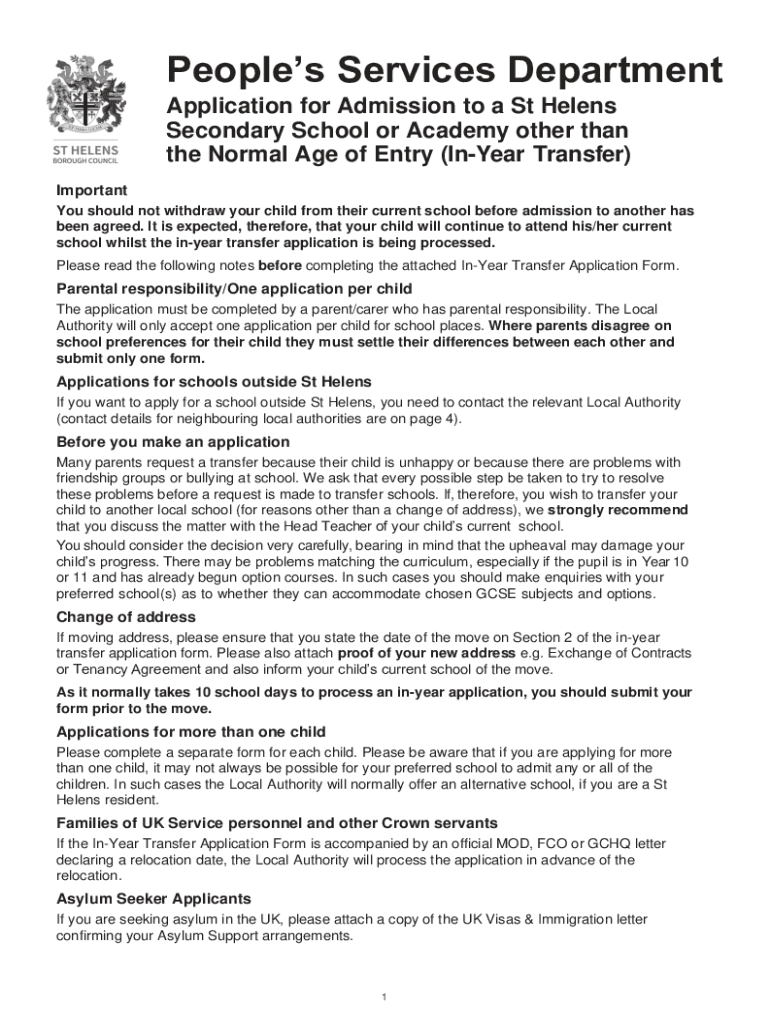 ST HELENS
BOROUGH COUNCIL

People's Services Department

Application for Admission to a St Helens Secondary School or Academy other than the Normal Age of Entry (In-Year Transfer)

Important

You should not withdraw your child from their current school before admission to another has been agreed. It is expected, therefore, that your child will continue to attend his/her current school whilst the in-year transfer application is being processed.

Please read the following notes before completing the attached In-Year Transfer Application Form.

Parental responsibility/One application per child

The application must be completed by a parent/carer who has parental responsibility. The Local Authority will only accept one application per child for school places. Where parents disagree on school preferences for their child they must settle their differences between each other and submit only one form.

Applications for schools outside St Helens

If you want to apply for a school outside St Helens, you need to contact the relevant Local Authority (contact details for neighbouring local authorities are on page 4).

Before you make an application

Many parents request a transfer because their child is unhappy or because there are problems with friendship groups or bullying at school. We ask that every possible step be taken to try to resolve these problems before a request is made to transfer schools. If, therefore, you wish to transfer your child to another local school (for reasons other than a change of address), we strongly recommend that you discuss the matter with the Head Teacher of your child's current school.

You should consider the decision very carefully, bearing in mind that the upheaval may damage your child's progress. There may be problems matching the curriculum, especially if the pupil is in Year 10 or 11 and has already begun option courses. In such cases you should make enquiries with your preferred school(s) as to whether they can accommodate chosen GCSE subjects and options.

Change of address

If moving address, please ensure that you state the date of the move on Section 2 of the in-year transfer application form. Please also attach proof of your new address e.g. Exchange of Contracts or Tenancy Agreement and also inform your child's current school of the move.

As it normally takes 10 school days to process an in-year application, you should submit your form prior to the move.

Applications for more than one child

Please complete a separate form for each child. Please be aware that if you are applying for more than one child, it may not always be possible for your preferred school to admit any or all of the children. In such cases the Local Authority will normally offer an alternative school, if you are a St Helens resident.

Families of UK Service personnel and other Crown servants

If the In-Year Transfer Application Form is accompanied by an official MOD, FCO or GCHQ letter declaring a relocation date, the Local Authority will process the application in advance of the relocation.

Asylum Seeker Applicants

If you are seeking asylum in the UK, please attach a copy of the UK Visas & Immigration letter confirming your Asylum Support arrangements.

1